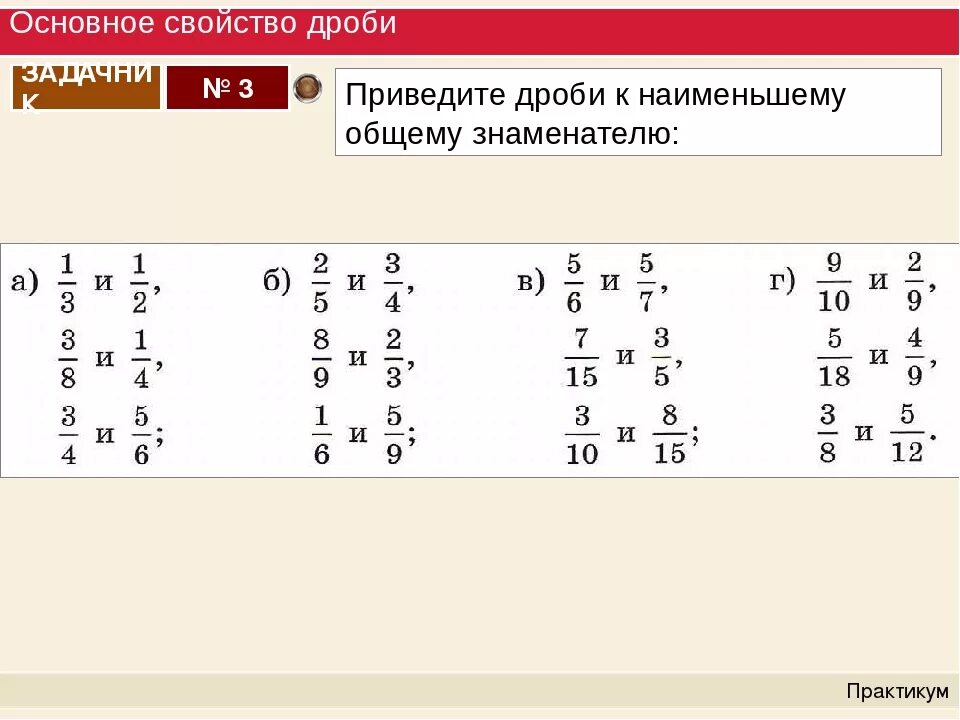 Основное свойство дроби

ЗАДАЧНИК

№ 3

Приведите дроби к наименьшему общему знаменателю:

а) $\frac{1}{3}$ и $\frac{1}{2}$,
$\frac{3}{8}$ и $\frac{1}{4}$,
$\frac{3}{4}$ и $\frac{5}{6}$;

б) $\frac{2}{5}$ и $\frac{3}{4}$,
$\frac{8}{9}$ и $\frac{2}{3}$,
$\frac{1}{6}$ и $\frac{5}{9}$;

в) $\frac{5}{6}$ и $\frac{5}{7}$,
$\frac{7}{15}$ и $\frac{3}{5}$,
$\frac{3}{10}$ и $\frac{8}{15}$;

г) $\frac{9}{10}$ и $\frac{2}{9}$,
$\frac{5}{18}$ и $\frac{4}{9}$,
$\frac{3}{8}$ и $\frac{5}{12}$.

Практикум